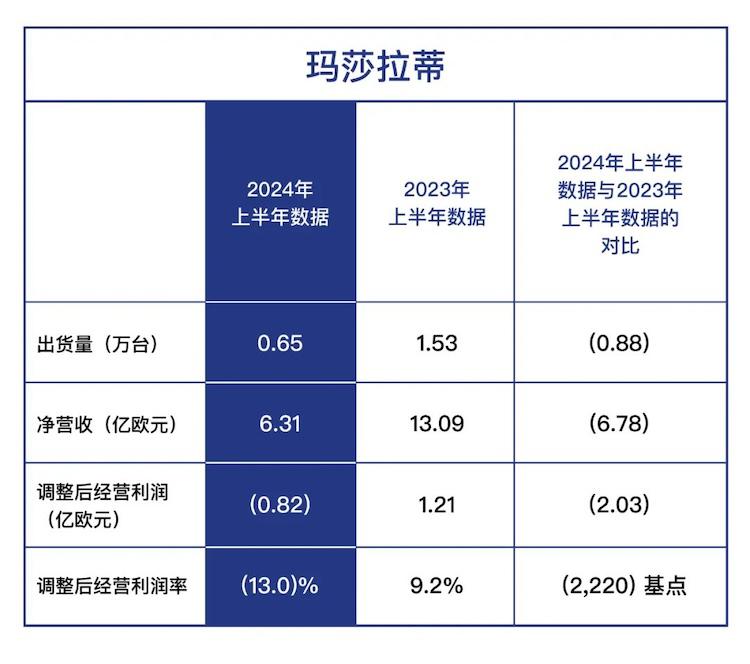 玛莎拉蒂

| | 2024年上半年数据 | 2023年上半年数据 | 2024年上半年数据与2023年上半年数据的对比 |
|---|---|---|---|
| 出货量（万台） | 0.65 | 1.53 | (0.88) |
| 净营收（亿欧元） | 6.31 | 13.09 | (6.78) |
| 调整后经营利润（亿欧元） | (0.82) | 1.21 | (2.03) |
| 调整后经营利润率 | (13.0)% | 9.2% | (2,220) 基点 |